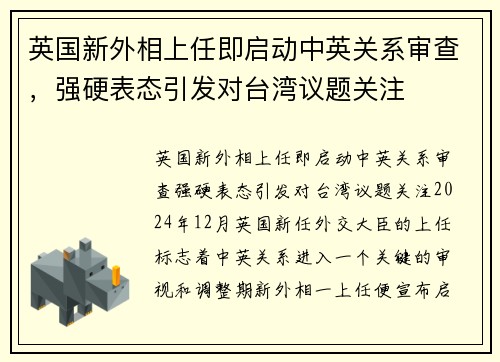 英国新外相上任即启动中英关系审查，强硬表态引发对台湾议题关注

英国新外相上任即启动中英关系审查强硬表态引发对台湾议题关注2024年12月英国新任外交大臣的上任标志着中英关系进入一个关键的审视和调整期新外相一上任便宣布启